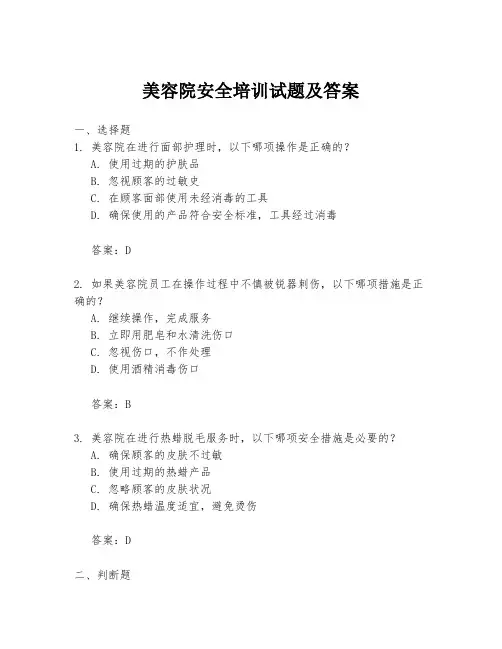 美容院安全培训试题及答案

一、选择题

1. 美容院在进行面部护理时，以下哪项操作是正确的？

A. 使用过期的护肤品

B. 忽视顾客的过敏史

C. 在顾客面部使用未经消毒的工具

D. 确保使用的产品符合安全标准，工具经过消毒

答案：D

2. 如果美容院员工在操作过程中不慎被锐器刺伤，以下哪项措施是正确的？

A. 继续操作，完成服务

B. 立即用肥皂和水清洗伤口

C. 忽视伤口，不作处理

D. 使用酒精消毒伤口

答案：B

3. 美容院在进行热蜡脱毛服务时，以下哪项安全措施是必要的？

A. 确保顾客的皮肤不过敏

B. 使用过期的热蜡产品

C. 忽略顾客的皮肤状况

D. 确保热蜡温度适宜，避免烫伤

答案：D

二、判断题